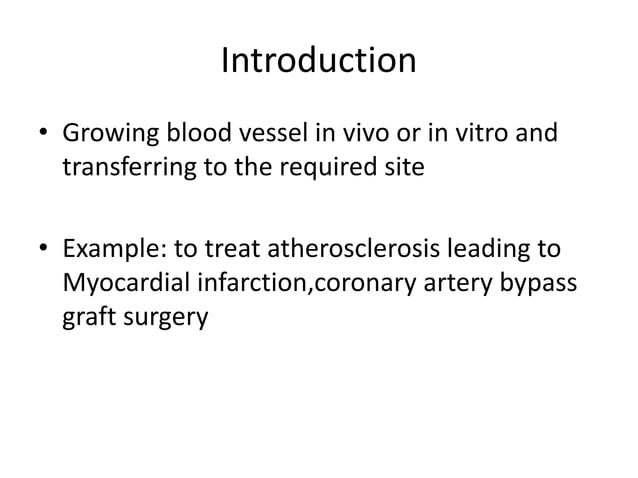 Introduction

• Growing blood vessel in vivo or in vitro and transferring to the required site

• Example: to treat atherosclerosis leading to Myocardial infarction,coronary artery bypass graft surgery